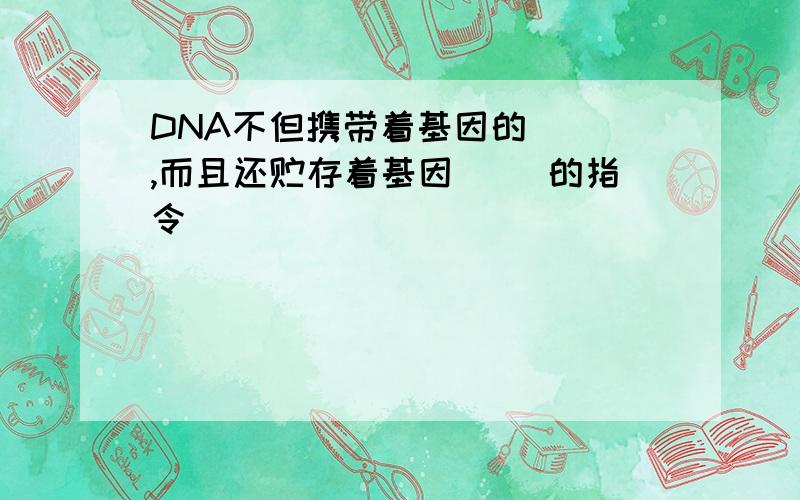 DNA不但携带着基因的（ ）,而且还贮存着基因（ ）的指令

ABC

Back to School